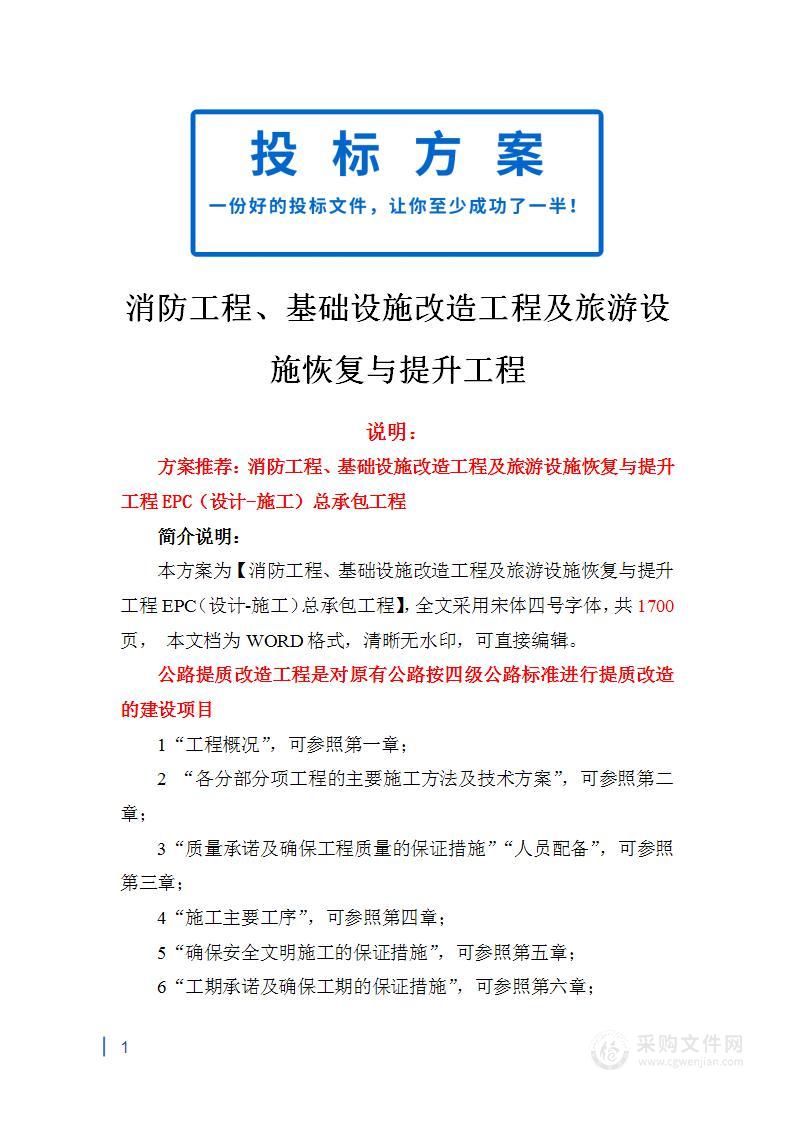 投 标 方 案

一份好的投标文件，让你至少成功了一半！

消防工程、基础设施改造工程及旅游设施恢复与提升工程

说明：

方案推荐：消防工程、基础设施改造工程及旅游设施恢复与提升工程 EPC（设计-施工）总承包工程

简介说明：

本方案为【消防工程、基础设施改造工程及旅游设施恢复与提升工程 EPC（设计-施工）总承包工程】，全文采用宋体四号字体，共 1700 页， 本文档为 WORD 格式，清晰无水印，可直接编辑。

公路提质改造工程是对原有公路按四级公路标准进行提质改造的建设项目

1“工程概况”，可参照第一章；

2 “各分部分项工程的主要施工方法及技术方案”，可参照第二章；

3“质量承诺及确保工程质量的保证措施”“人员配备”，可参照第三章；

4“施工主要工序”，可参照第四章；

5“确保安全文明施工的保证措施”，可参照第五章；

6“工期承诺及确保工期的保证措施”，可参照第六章；

1

采购文件网
www.cgwenjian.com